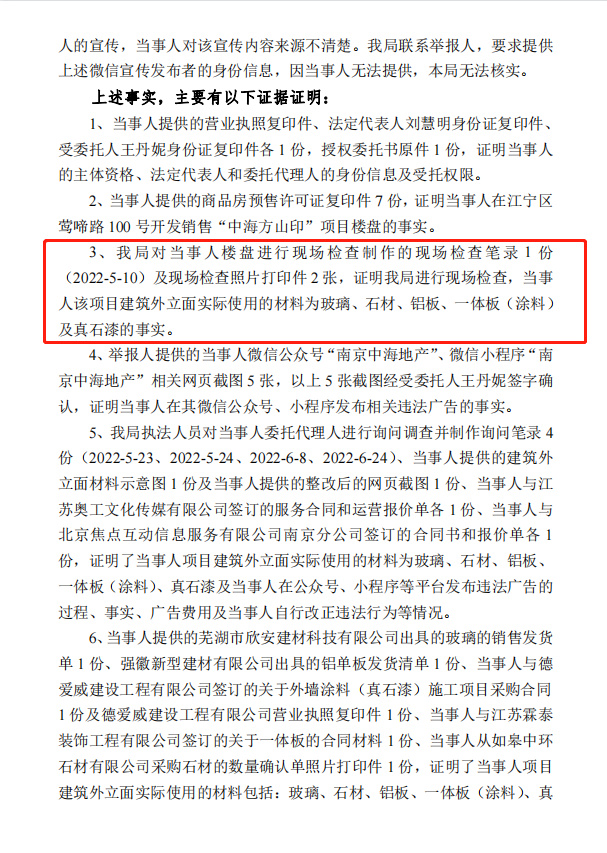 人的宣传，当事人对该宣传内容来源不清楚。我局联系举报人，要求提供上述微信宣传发布者的身份信息，因当事人无法提供，本局无法核实。

上述事实，主要有以下证据证明：

1、当事人提供的营业执照复印件、法定代表人刘慧明身份证复印件、受委托人王丹妮身份证复印件各1份，授权委托书原件1份，证明当事人的主体资格、法定代表人和委托代理人的身份信息及受托权限。

2、当事人提供的商品房预售许可证复印件7份，证明当事人在江宁区莺啼路100号开发销售“中海方山印”项目楼盘的事实。

3、我局对当事人楼盘进行现场检查制作的现场检查笔录1份（2022-5-10）及现场检查照片打印件2张，证明我局进行现场检查，当事人该项目建筑外立面实际使用的材料为玻璃、石材、铝板、一体板（涂料）及真石漆的事实。

4、举报人提供的当事人微信公众号“南京中海地产”、微信小程序“南京中海地产”相关网页截图5张，以上5张截图经受委托人王丹妮签字确认，证明当事人在其微信公众号、小程序发布相关违法广告的事实。

5、我局执法人员对当事人委托代理人进行询问调查并制作询问笔录4份（2022-5-23、2022-5-24、2022-6-8、2022-6-24）、当事人提供的建筑外立面材料示意图1份及当事人提供的整改后的网页截图1份、当事人与江苏奥工文化传媒有限公司签订的服务合同和运营报价单各1份、当事人与北京焦点互动信息服务有限公司南京分公司签订的合同书和报价单各1份，证明了当事人项目建筑外立面实际使用的材料为玻璃、石材、铝板、一体板（涂料）、真石漆及当事人在公众号、小程序等平台发布违法广告的过程、事实、广告费用及当事人自行改正违法行为等情况。

6、当事人提供的芜湖市欣安建材科技有限公司出具的玻璃的销售发货单1份、强徽新型建材有限公司出具的铝单板发货清单1份、当事人与德爱威建设工程有限公司签订的关于外墙涂料（真石漆）施工项目采购合同1份及德爱威建设工程有限公司营业执照复印件1份、当事人与江苏霖泰装饰工程有限公司签订的关于一体板的合同材料1份、当事人从如皋中环石材有限公司采购石材的数量确认单照片打印件1份，证明了当事人项目建筑外立面实际使用的材料包括：玻璃、石材、铝板、一体板（涂料）、真